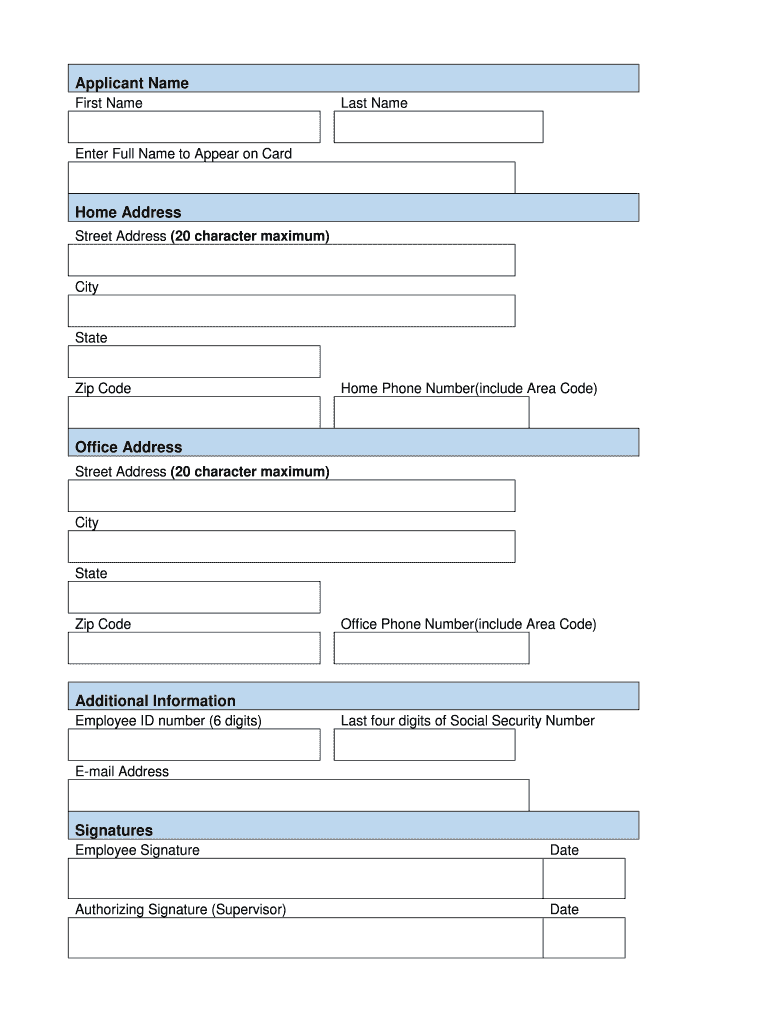 Applicant Name
First Name
Last Name

Enter Full Name to Appear on Card

Home Address
Street Address (20 character maximum)

City

State

Zip Code
Home Phone Number(include Area Code)

Office Address
Street Address (20 character maximum)

City

State

Zip Code
Office Phone Number(include Area Code)

Additional Information
Employee ID number (6 digits)
Last four digits of Social Security Number

E-mail Address

Signatures
Employee Signature
Date

Authorizing Signature (Supervisor)
Date